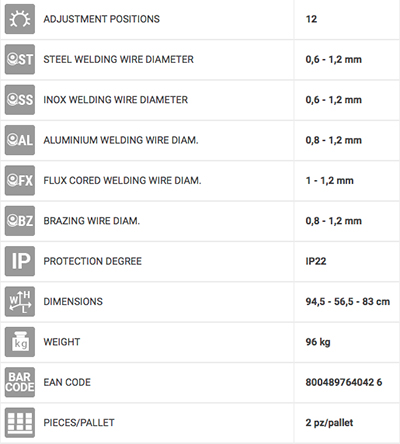 | | | |
|---|---|---|
| | ADJUSTMENT POSITIONS | 12 |
| ST | STEEL WELDING WIRE DIAMETER | 0,6 - 1,2 mm |
| SS | INOX WELDING WIRE DIAMETER | 0,6 - 1,2 mm |
| AL | ALUMINIUM WELDING WIRE DIAM. | 0,8 - 1,2 mm |
| FX | FLUX CORED WELDING WIRE DIAM. | 1 - 1,2 mm |
| BZ | BRAZING WIRE DIAM. | 0,8 - 1,2 mm |
| IP | PROTECTION DEGREE | IP22 |
| W H L | DIMENSIONS | 94,5 - 56,5 - 83 cm |
| kg | WEIGHT | 96 kg |
| BAR CODE | EAN CODE | 800489764042 6 |
| | PIECES/PALLET | 2 pz/pallet |